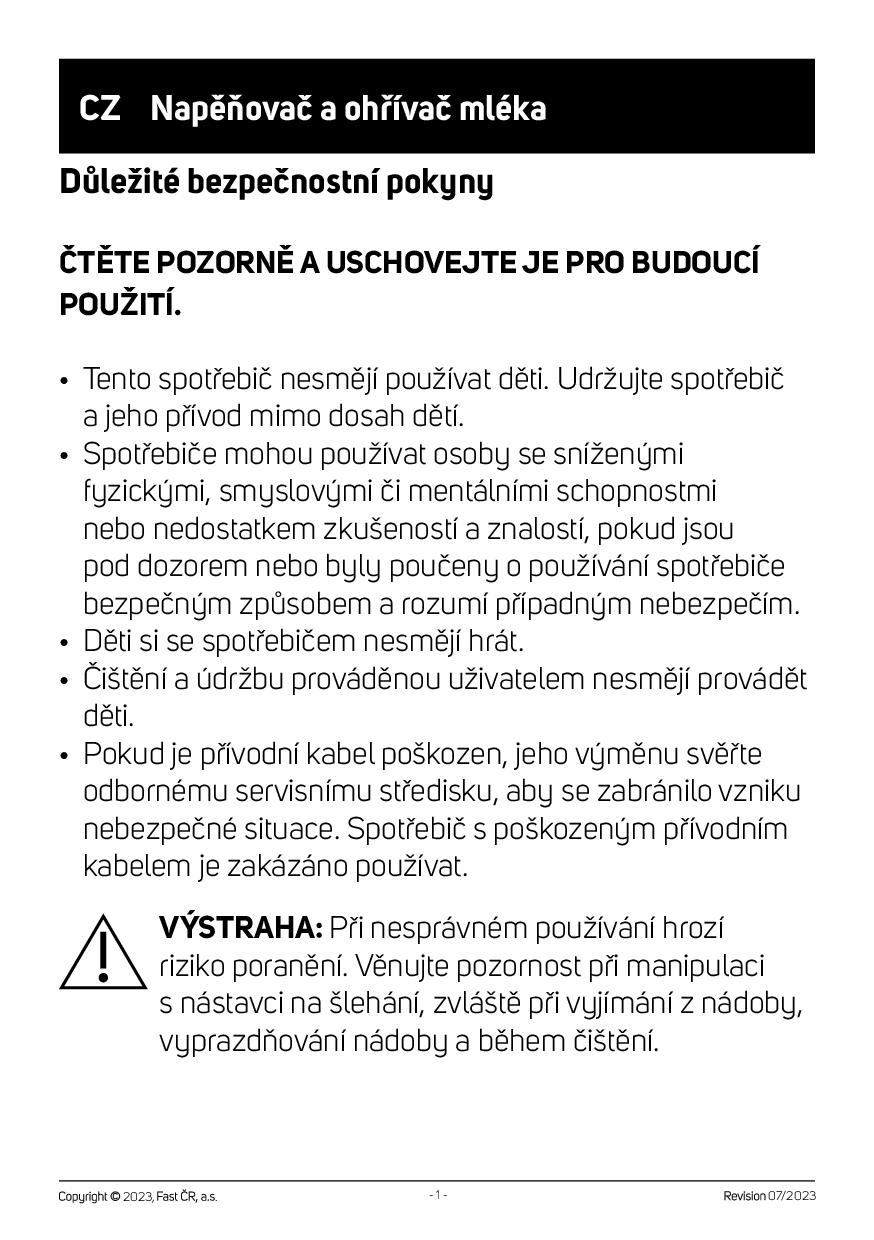 CZ Napěňovač a ohřívač mléka

Důležité bezpečnostní pokyny

ČTĚTE POZORNĚ A USCHOVEJTE JE PRO BUDOUCÍ POUŽITÍ.

• Tento spotřebič nesmějí používat děti. Udržujte spotřebič a jeho přívod mimo dosah dětí.
• Spotřebiče mohou používat osoby se sníženými fyzickými, smyslovými či mentálními schopnostmi nebo nedostatkem zkušeností a znalostí, pokud jsou pod dozorem nebo byly poučeny o používání spotřebiče bezpečným způsobem a rozumí případným nebezpečím.
• Děti si se spotřebičem nesmějí hrát.
• Čištění a údržbu prováděnou uživatelem nesmějí provádět děti.
• Pokud je přívodní kabel poškozen, jeho výměnu svěřte odbornému servisnímu středisku, aby se zabránilo vzniku nebezpečné situace. Spotřebič s poškozeným přívodním kabelem je zakázáno používat.

VÝSTRAHA: Při nesprávném používání hrozí riziko poranění. Věnujte pozornost při manipulaci s nástavci na šlehání, zvláště při vyjímání z nádoby, vyprazdňování nádoby a během čištění.

Copyright © 2023, Fast ČR, a.s. - 1 - Revision 07/2023